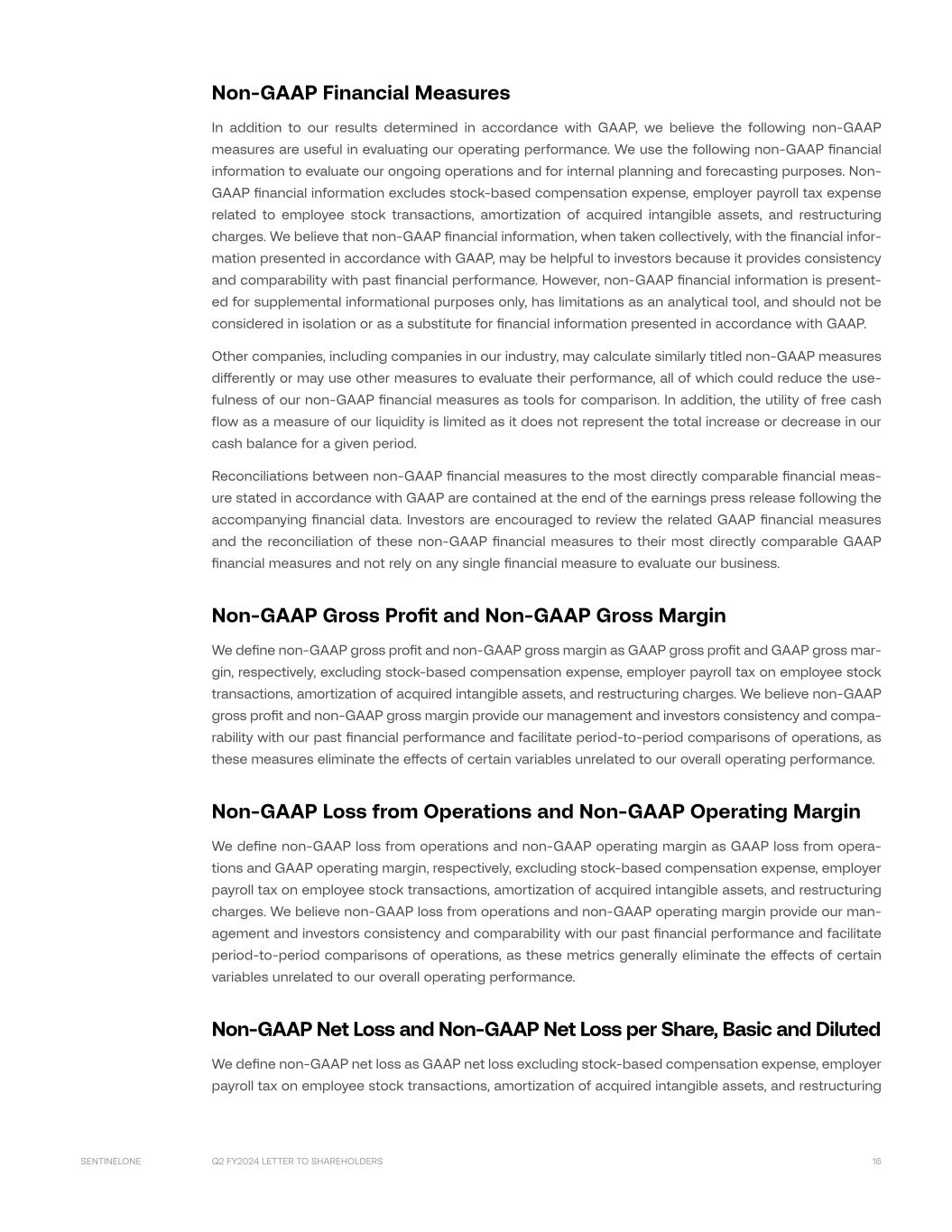 Non-GAAP Financial Measures

In addition to our results determined in accordance with GAAP, we believe the following non-GAAP measures are useful in evaluating our operating performance. We use the following non-GAAP financial information to evaluate our ongoing operations and for internal planning and forecasting purposes. Non-GAAP financial information excludes stock-based compensation expense, employer payroll tax expense related to employee stock transactions, amortization of acquired intangible assets, and restructuring charges. We believe that non-GAAP financial information, when taken collectively, with the financial information presented in accordance with GAAP, may be helpful to investors because it provides consistency and comparability with past financial performance. However, non-GAAP financial information is presented for supplemental informational purposes only, has limitations as an analytical tool, and should not be considered in isolation or as a substitute for financial information presented in accordance with GAAP.

Other companies, including companies in our industry, may calculate similarly titled non-GAAP measures differently or may use other measures to evaluate their performance, all of which could reduce the usefulness of our non-GAAP financial measures as tools for comparison. In addition, the utility of free cash flow as a measure of our liquidity is limited as it does not represent the total increase or decrease in our cash balance for a given period.

Reconciliations between non-GAAP financial measures to the most directly comparable financial measure stated in accordance with GAAP are contained at the end of the earnings press release following the accompanying financial data. Investors are encouraged to review the related GAAP financial measures and the reconciliation of these non-GAAP financial measures to their most directly comparable GAAP financial measures and not rely on any single financial measure to evaluate our business.

Non-GAAP Gross Profit and Non-GAAP Gross Margin

We define non-GAAP gross profit and non-GAAP gross margin as GAAP gross profit and GAAP gross margin, respectively, excluding stock-based compensation expense, employer payroll tax on employee stock transactions, amortization of acquired intangible assets, and restructuring charges. We believe non-GAAP gross profit and non-GAAP gross margin provide our management and investors consistency and comparability with our past financial performance and facilitate period-to-period comparisons of operations, as these measures eliminate the effects of certain variables unrelated to our overall operating performance.

Non-GAAP Loss from Operations and Non-GAAP Operating Margin

We define non-GAAP loss from operations and non-GAAP operating margin as GAAP loss from operations and GAAP operating margin, respectively, excluding stock-based compensation expense, employer payroll tax on employee stock transactions, amortization of acquired intangible assets, and restructuring charges. We believe non-GAAP loss from operations and non-GAAP operating margin provide our management and investors consistency and comparability with our past financial performance and facilitate period-to-period comparisons of operations, as these metrics generally eliminate the effects of certain variables unrelated to our overall operating performance.

Non-GAAP Net Loss and Non-GAAP Net Loss per Share, Basic and Diluted

We define non-GAAP net loss as GAAP net loss excluding stock-based compensation expense, employer payroll tax on employee stock transactions, amortization of acquired intangible assets, and restructuring

SENTINELONE Q2 FY2024 LETTER TO SHAREHOLDERS 16